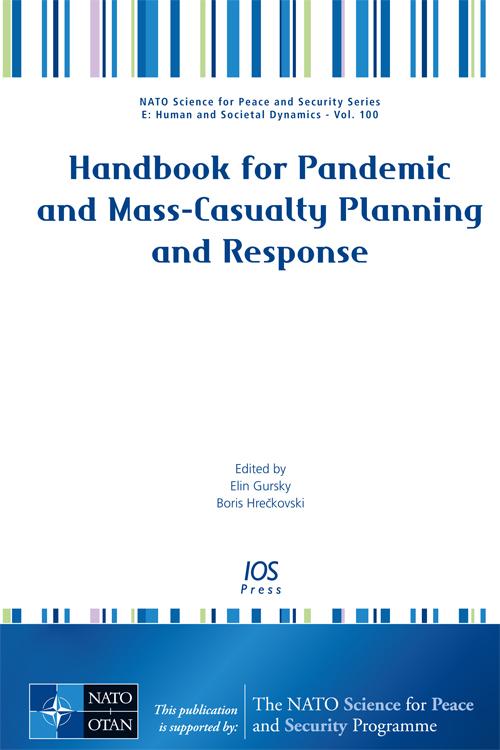 NATO Science for Peace and Security Series
E: Human and Societal Dynamics - Vol. 100

Handbook for Pandemic and Mass-Casualty Planning and Response

Edited by
Elin Gursky
Boris Hrečkovski

IOS
Press

NATO
OTAN

This publication is supported by:

The NATO Science for Peace and Security Programme